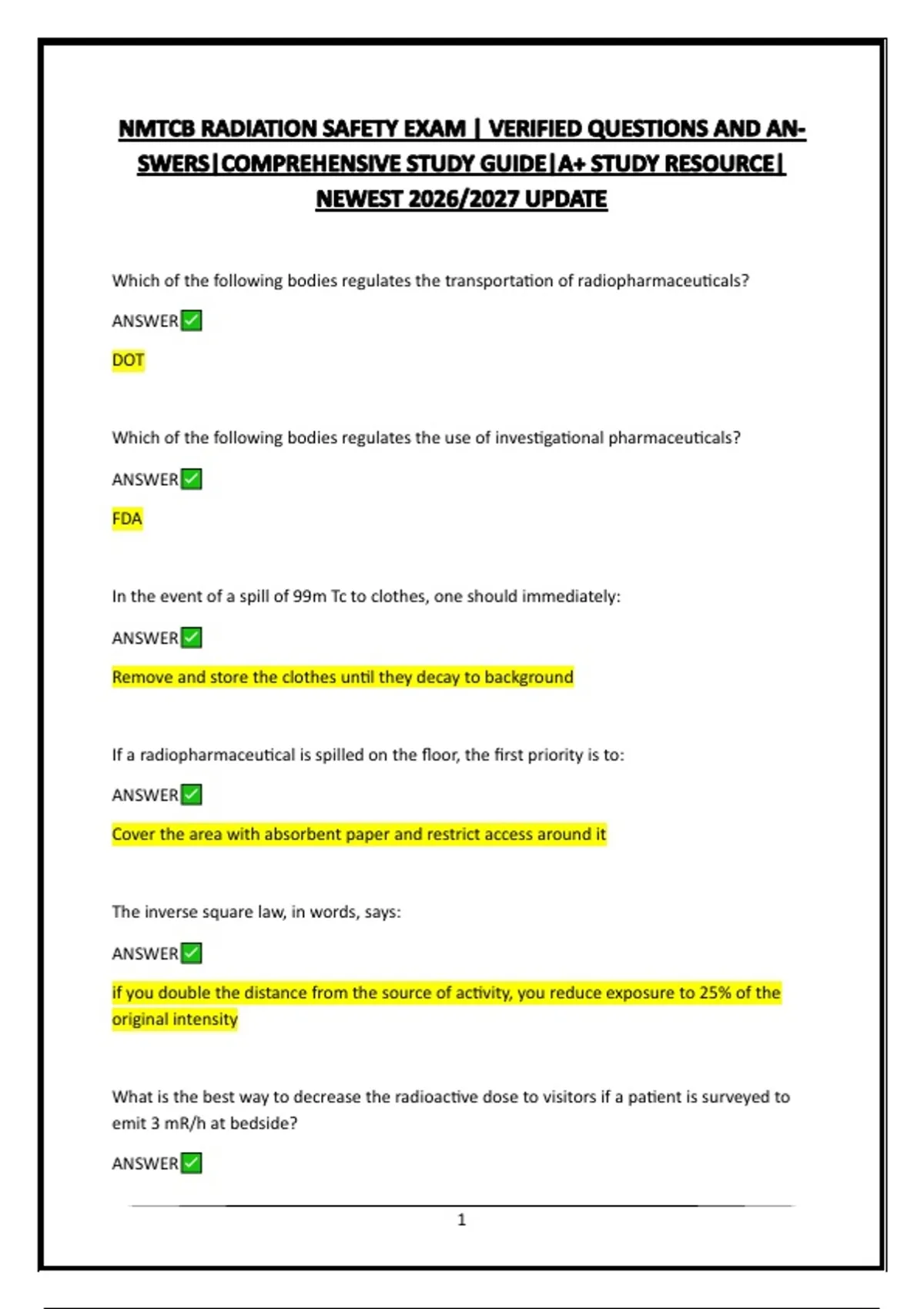 NMTCB RADIATION SAFETY EXAM | VERIFIED QUESTIONS AND ANSWERS|COMPREHENSIVE STUDY GUIDE|A+ STUDY RESOURCE| NEWEST 2026/2027 UPDATE

Which of the following bodies regulates the transportation of radiopharmaceuticals?

ANSWER✅

DOT

Which of the following bodies regulates the use of investigational pharmaceuticals?

ANSWER✅

FDA

In the event of a spill of 99m Tc to clothes, one should immediately:

ANSWER✅

Remove and store the clothes until they decay to background

If a radiopharmaceutical is spilled on the floor, the first priority is to:

ANSWER✅

Cover the area with absorbent paper and restrict access around it

The inverse square law, in words, says:

ANSWER✅

if you double the distance from the source of activity, you reduce exposure to 25% of the original intensity

What is the best way to decrease the radioactive dose to visitors if a patient is surveyed to emit 3 mR/h at bedside?

ANSWER✅

1